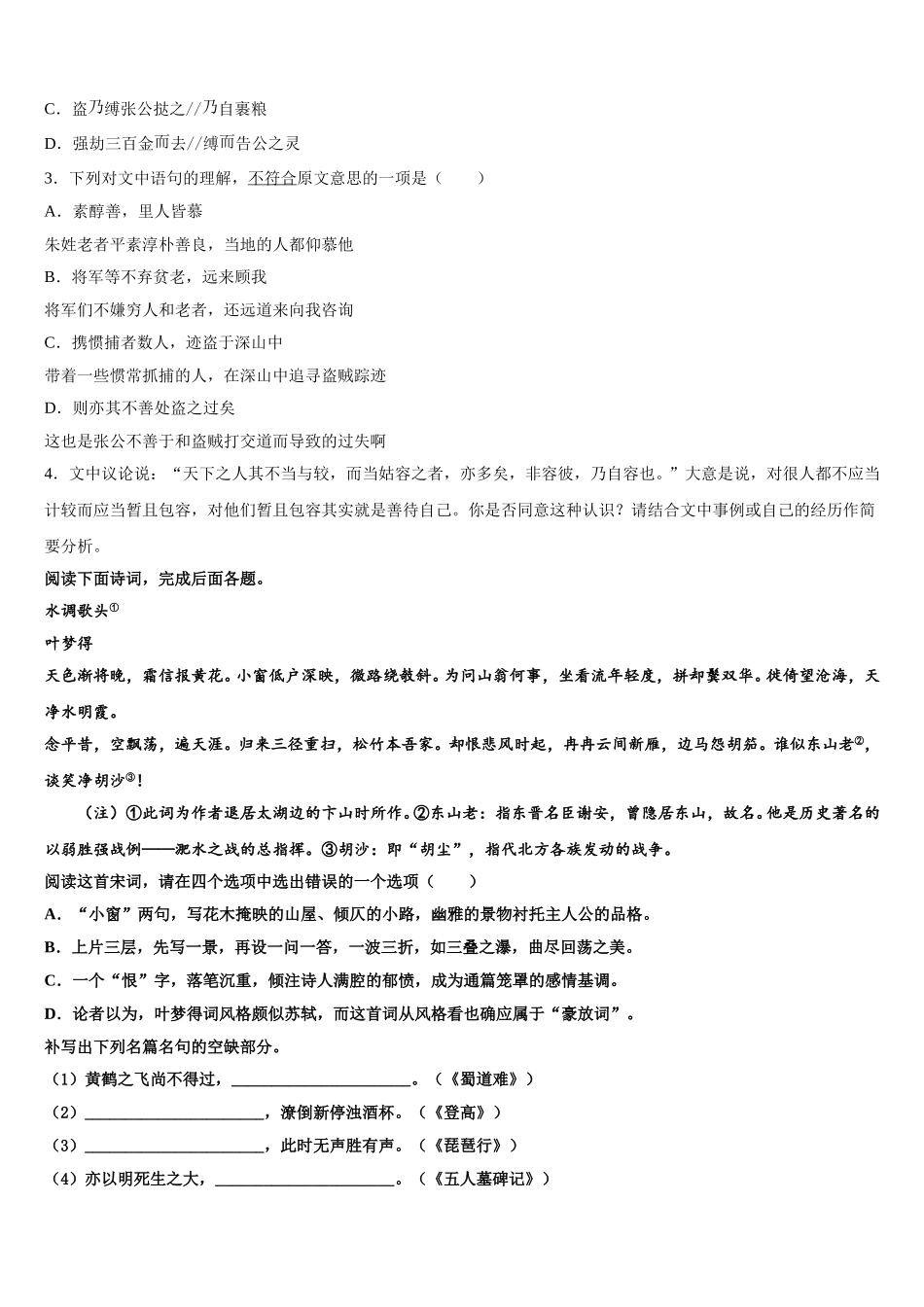 C．盗乃缚张公挞之//乃自裹粮

D．强劫三百金而去//缚而告公之灵

3．下列对文中语句的理解，不符合原文意思的一项是（　　）

A．素醇善，里人皆慕

朱姓老者平素淳朴善良，当地的人都仰慕他

B．将军等不弃贫老，远来顾我

将军们不嫌穷人和老者，还远道来向我咨询

C．携惯捕者数人，迹盗于深山中

带着一些惯常抓捕的人，在深山中追寻盗贼踪迹

D．则亦其不善处盗之过矣

这也是张公不善于和盗贼打交道而导致的过失啊

4．文中议论说：“天下之人其不当与较，而当姑容之者，亦多矣，非容彼，乃自容也。”大意是说，对很人都不应当计较而应当暂且包容，对他们暂且包容其实就是善待自己。你是否同意这种认识？请结合文中事例或自己的经历作简要分析。

阅读下面诗词，完成后面各题。

水调歌头①

叶梦得

天色渐将晚，霜信报黄花。小窗低户深映，微路绕敧斜。为问山翁何事，坐看流年轻度，拼却鬓双华。徙倚望沧海，天净水明霞。

念平昔，空飘荡，遍天涯。归来三径重扫，松竹本吾家。却恨悲风时起，冉冉云间新雁，边马怨胡笳。谁似东山老②，谈笑净胡沙③！

（注）①此词为作者退居太湖边的卞山时所作。②东山老：指东晋名臣谢安，曾隐居东山，故名。他是历史著名的以弱胜强战例——淝水之战的总指挥。③胡沙：即“胡尘”，指代北方各族发动的战争。

阅读这首宋词，请在四个选项中选出错误的一个选项（　　）

A．“小窗”两句，写花木掩映的山屋、倾仄的小路，幽雅的景物衬托主人公的品格。

B．上片三层，先写一景，再设一问一答，一波三折，如三叠之瀑，曲尽回荡之美。

C．一个“恨”字，落笔沉重，倾注诗人满腔的郁愤，成为通篇笼罩的感情基调。

D．论者以为，叶梦得词风格颇似苏轼，而这首词从风格看也确应属于“豪放词”。

补写出下列名篇名句的空缺部分。

（1）黄鹤之飞尚不得过，______________________。（《蜀道难》）

（2）______________________，潦倒新停浊酒杯。（《登高》）

（3）______________________，此时无声胜有声。（《琵琶行》）

（4）亦以明死生之大，______________________。（《五人墓碑记》）